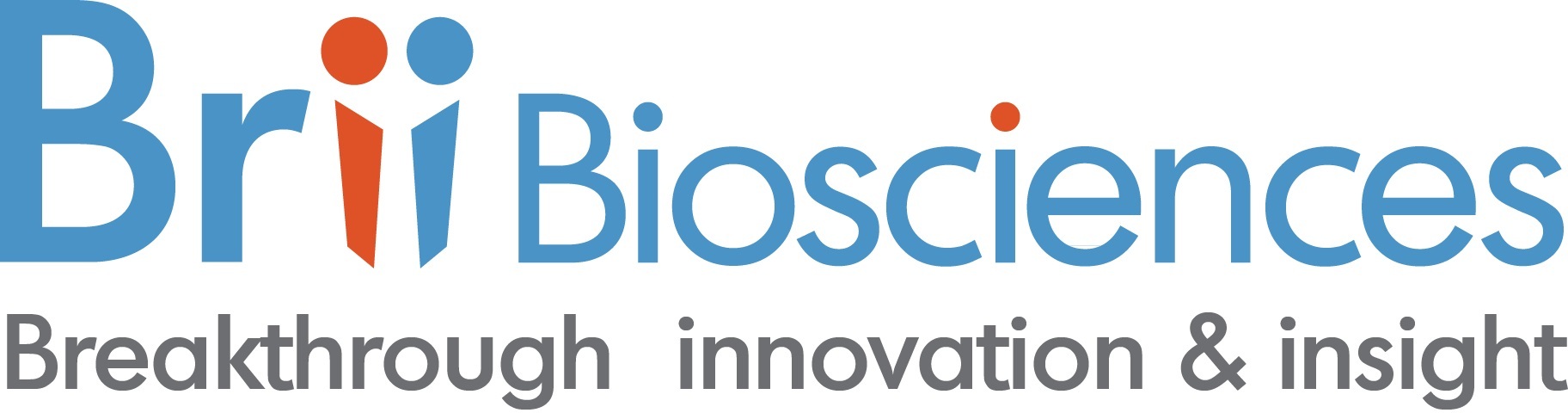 Brii Biosciences
Breakthrough innovation & insight